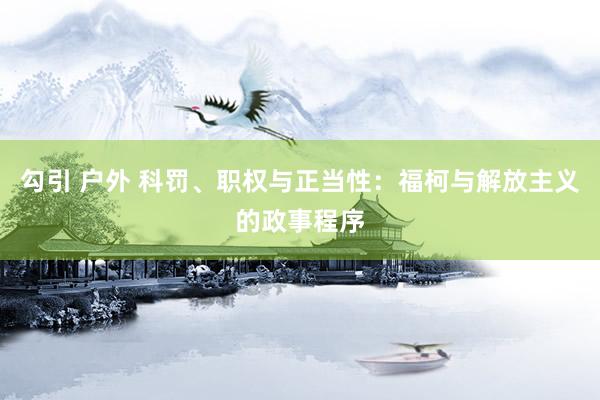 勾引 户外 科罚、职权与正当性：福柯与解放主义的政事程序